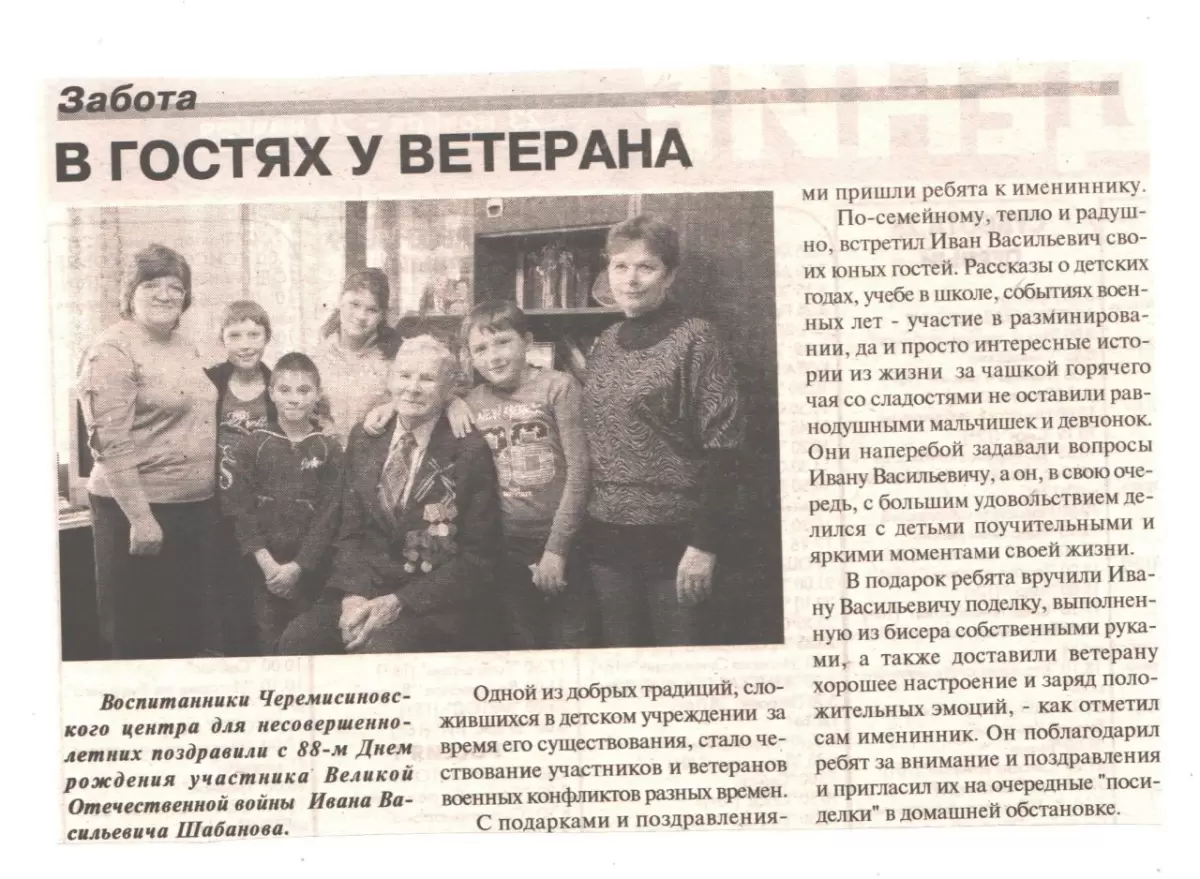 Забота
В ГОСТЯХ У ВЕТЕРАНА

Воспитанники Черемисиновского центра для несовершеннолетних поздравили с 88-м Днем рождения участника Великой Отечественной войны Ивана Васильевича Шабанова.

Одной из добрых традиций, сложившихся в детском учреждении за время его существования, стало чествование участников и ветеранов военных конфликтов разных времен.

С подарками и поздравлениями пришли ребята к имениннику.

По-семейному, тепло и радушно, встретил Иван Васильевич своих юных гостей. Рассказы о детских годах, учебе в школе, событиях военных лет - участие в разминировании, да и просто интересные истории из жизни за чашкой горячего чая со сладостями не оставили равнодушными мальчишек и девчонок. Они наперебой задавали вопросы Ивану Васильевичу, а он, в свою очередь, с большим удовольствием делился с детьми поучительными и яркими моментами своей жизни.

В подарок ребята вручили Ивану Васильевичу поделку, выполненную из бисера собственными руками, а также доставили ветерану хорошее настроение и заряд положительных эмоций, - как отметил сам именинник. Он поблагодарил ребят за внимание и поздравления и пригласил их на очередные "посиделки" в домашней обстановке.